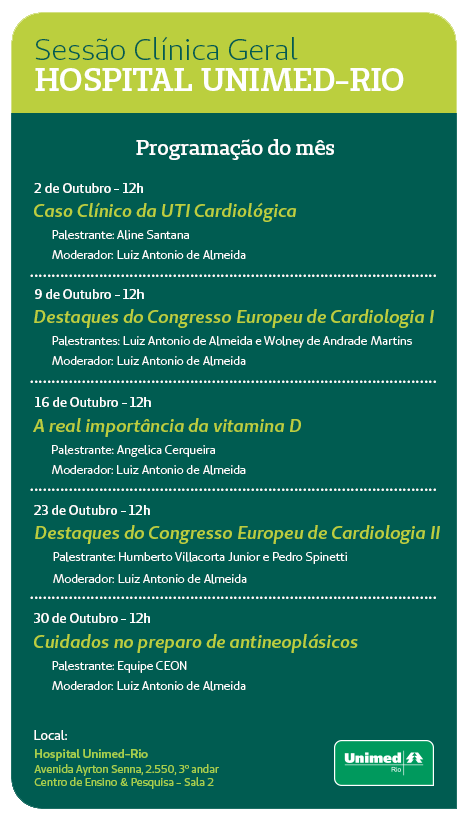 Sessão Clínica Geral
HOSPITAL UNIMED-RIO

Programação do mês

2 de Outubro - 12h
Caso Clínico da UTI Cardiológica
Palestrante: Aline Santana
Moderador: Luiz Antonio de Almeida

9 de Outubro - 12h
Destaques do Congresso Europeu de Cardiologia I
Palestrantes: Luiz Antonio de Almeida e Wolney de Andrade Martins
Moderador: Luiz Antonio de Almeida

16 de Outubro - 12h
A real importância da vitamina D
Palestrante: Angelica Cerqueira
Moderador: Luiz Antonio de Almeida

23 de Outubro - 12h
Destaques do Congresso Europeu de Cardiologia II
Palestrante: Humberto Villacorta Junior e Pedro Spinetti
Moderador: Luiz Antonio de Almeida

30 de Outubro - 12h
Cuidados no preparo de antineoplásicos
Palestrante: Equipe CEON
Moderador: Luiz Antonio de Almeida

Local:
Hospital Unimed-Rio
Avenida Ayrton Senna, 2.550, 3º andar
Centro de Ensino & Pesquisa - Sala 2

Unimed
Rio